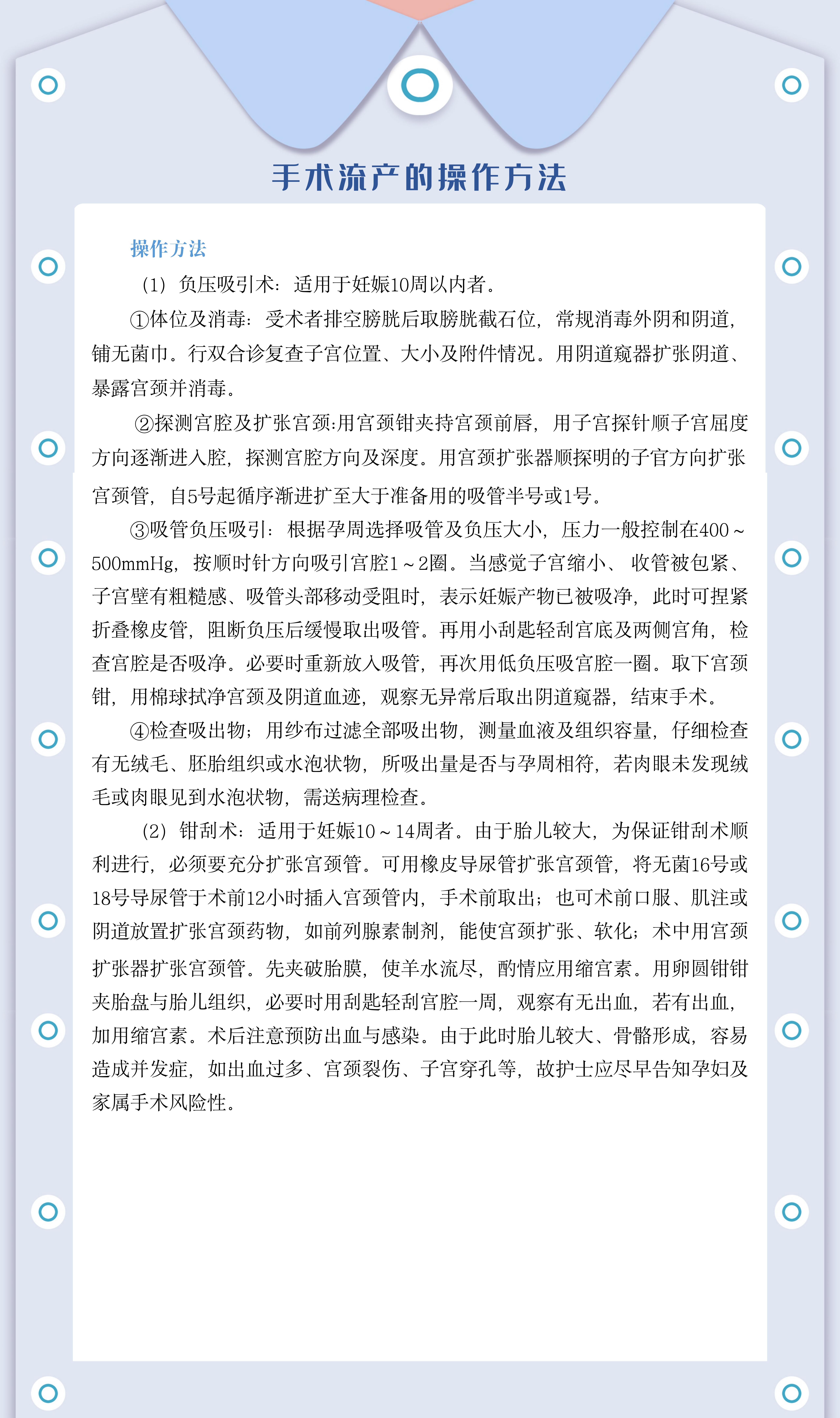 手术流产的操作方法

操作方法

（1）负压吸引术：适用于妊娠10周以内者。

①体位及消毒：受术者排空膀胱后取膀胱截石位，常规消毒外阴和阴道，铺无菌巾。行双合诊复查子宫位置、大小及附件情况。用阴道窥器扩张阴道、暴露宫颈并消毒。

②探测宫腔及扩张宫颈:用宫颈钳夹持宫颈前唇，用子宫探针顺子宫屈度方向逐渐进入腔，探测宫腔方向及深度。用宫颈扩张器顺探明的子官方向扩张宫颈管，自5号起循序渐进扩至大于准备用的吸管半号或1号。

③吸管负压吸引：根据孕周选择吸管及负压大小，压力一般控制在400～500mmHg，按顺时针方向吸引宫腔1～2圈。当感觉子宫缩小、收管被包紧、子宫壁有粗糙感、吸管头部移动受阻时，表示妊娠产物已被吸净，此时可捏紧折叠橡皮管，阻断负压后缓慢取出吸管。再用小刮匙轻刮宫底及两侧宫角，检查宫腔是否吸净。必要时重新放入吸管，再次用低负压吸宫腔一圈。取下宫颈钳，用棉球拭净宫颈及阴道血迹，观察无异常后取出阴道窥器，结束手术。

④检查吸出物；用纱布过滤全部吸出物，测量血液及组织容量，仔细检查有无绒毛、胚胎组织或水泡状物，所吸出量是否与孕周相符，若肉眼未发现绒毛或肉眼见到水泡状物，需送病理检查。

（2）钳刮术：适用于妊娠10～14周者。由于胎儿较大，为保证钳刮术顺利进行，必须要充分扩张宫颈管。可用橡皮导尿管扩张宫颈管，将无菌16号或18号导尿管于术前12小时插入宫颈管内，手术前取出；也可术前口服、肌注或阴道放置扩张宫颈药物，如前列腺素制剂，能使宫颈扩张、软化；术中用宫颈扩张器扩张宫颈管。先夹破胎膜，使羊水流尽，酌情应用缩宫素。用卵圆钳钳夹胎盘与胎儿组织，必要时用刮匙轻刮宫腔一周，观察有无出血，若有出血，加用缩宫素。术后注意预防出血与感染。由于此时胎儿较大、骨骼形成，容易造成并发症，如出血过多、宫颈裂伤、子宫穿孔等，故护士应尽早告知孕妇及家属手术风险性。